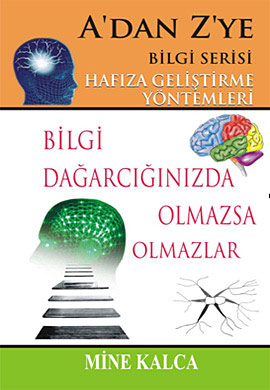 A'DAN Z'YE
BİLGİ SERİSİ
HAFIZA GELİŞTİRME YÖNTEMLERİ

BİLGİ DAĞARCIĞINIZDA OLMAZSA OLMAZLAR

MİNE KALCA